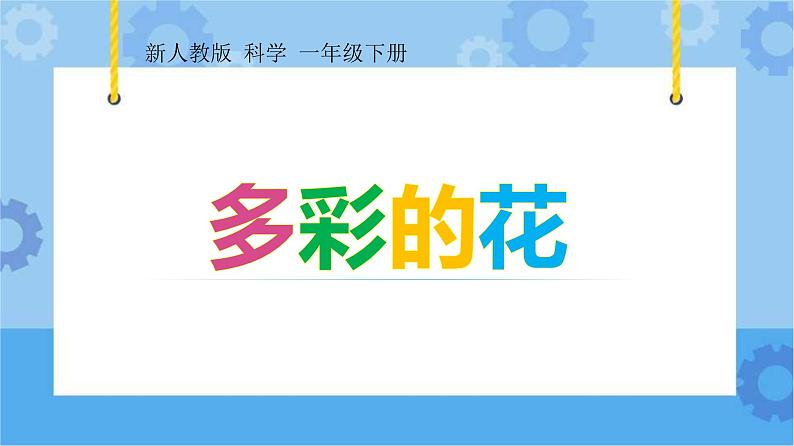 新人教版 科学 一年级下册

多彩的花